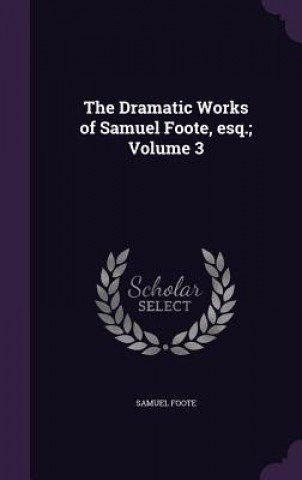 The Dramatic Works of Samuel Foote, esq.; Volume 3

Scholar SELECT

SAMUEL FOOTE